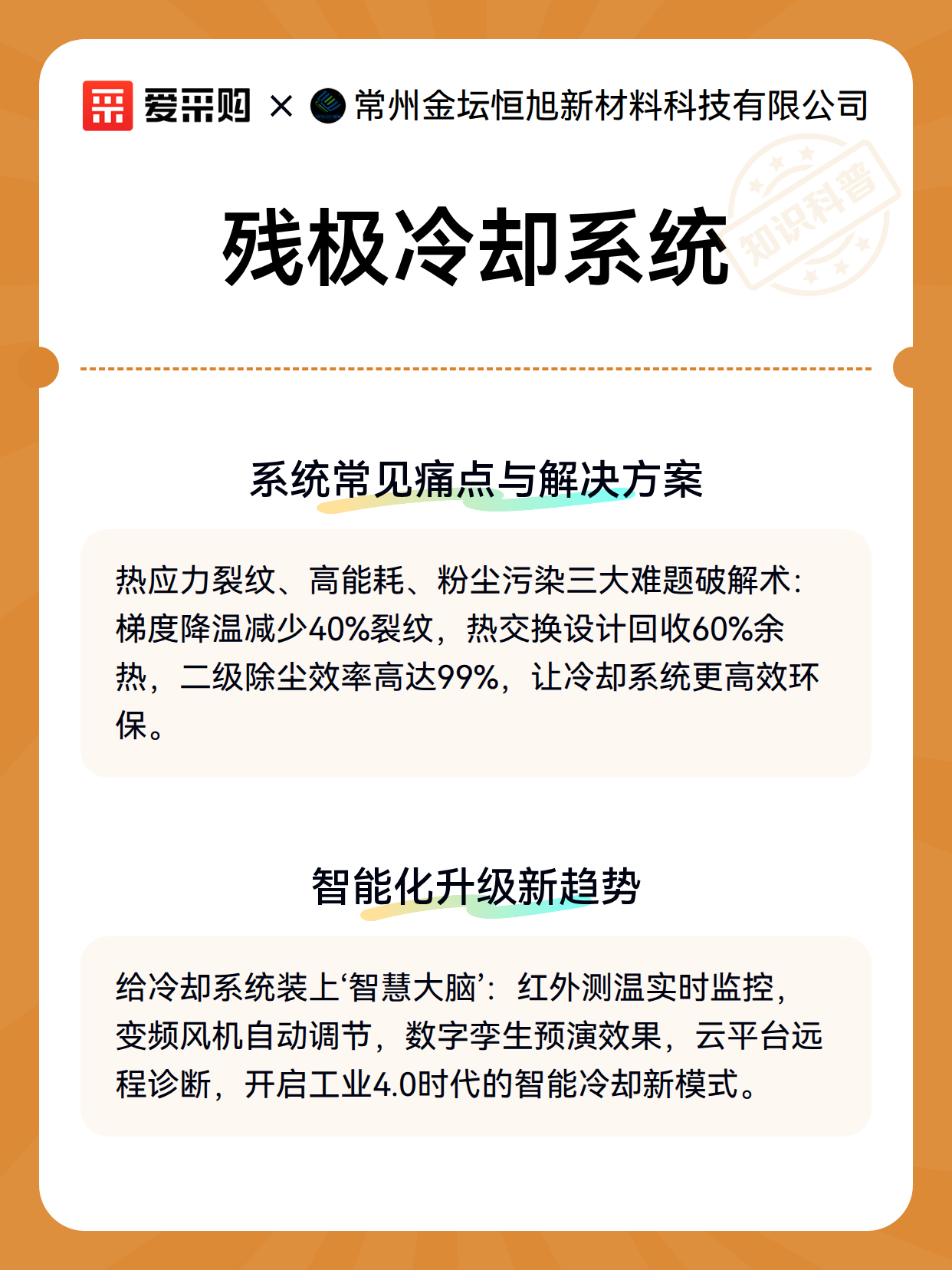 爱采购 × 常州金坛恒旭新材料科技有限公司

知识科普

残极冷却系统

系统常见痛点与解决方案

热应力裂纹、高能耗、粉尘污染三大难题破解术：梯度降温减少40%裂纹，热交换设计回收60%余热，二级除尘效率高达99%，让冷却系统更高效环保。

智能化升级新趋势

给冷却系统装上‘智慧大脑’：红外测温实时监控，变频风机自动调节，数字孪生预演效果，云平台远程诊断，开启工业4.0时代的智能冷却新模式。